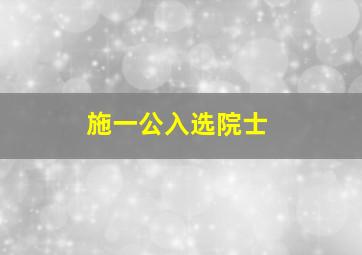 施一公入选院士